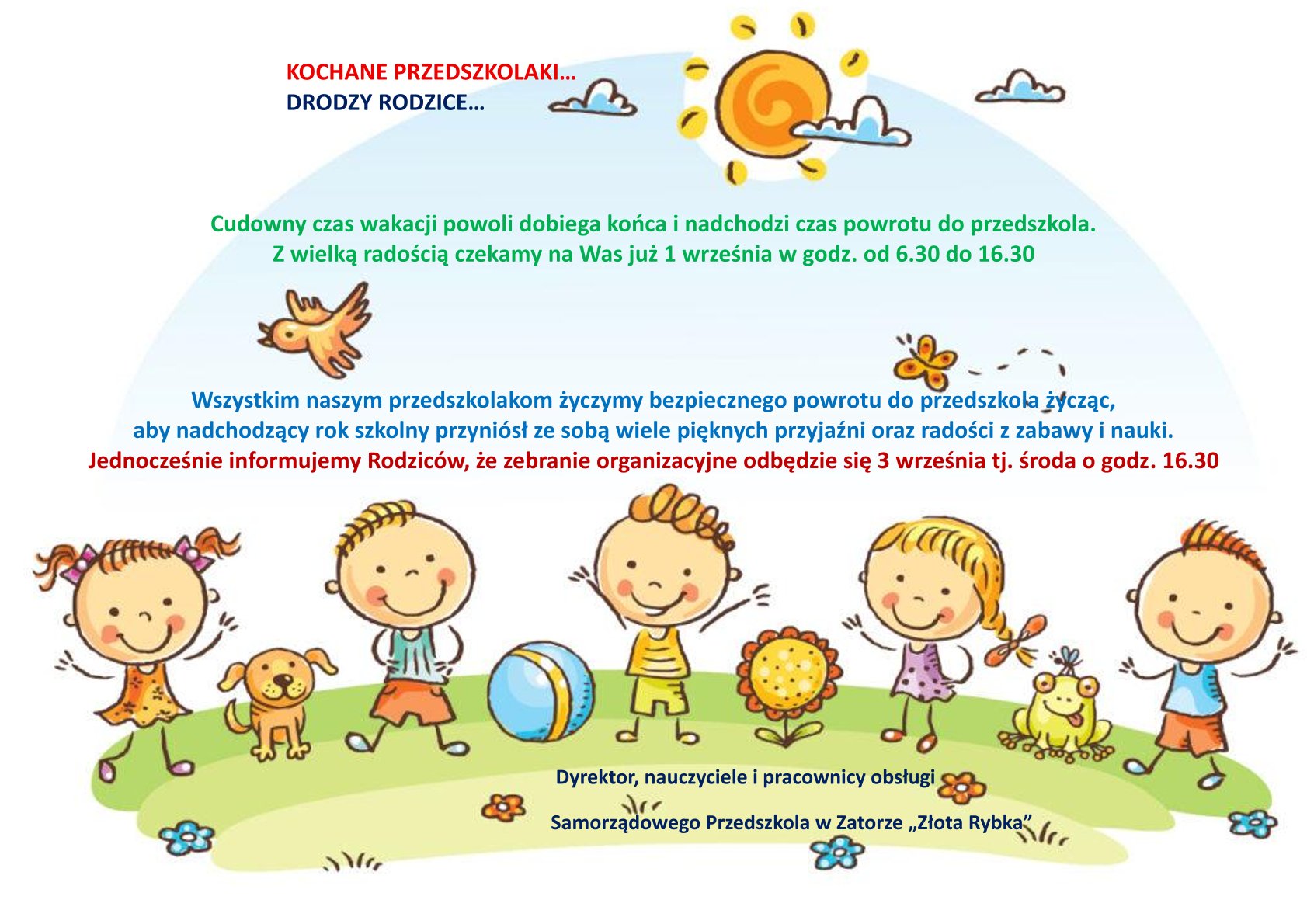 KOCHANE PRZEDSZKOLAKI…
DRODZY RODZICE…

Cudowny czas wakacji powoli dobiega końca i nadchodzi czas powrotu do przedszkola. Z wielką radością czekamy na Was już 1 września w godz. od 6.30 do 16.30

Wszystkim naszym przedszkolakom życzymy bezpiecznego powrotu do przedszkola życząc, aby nadchodzący rok szkolny przyniósł ze sobą wiele pięknych przyjaźni oraz radości z zabawy i nauki. Jednocześnie informujemy Rodziców, że zebranie organizacyjne odbędzie się 3 września tj. środa o godz. 16.30

Dyrektor, nauczyciele i pracownicy obsługi

Samorządowego Przedszkola w Zatorze „Złota Rybka"